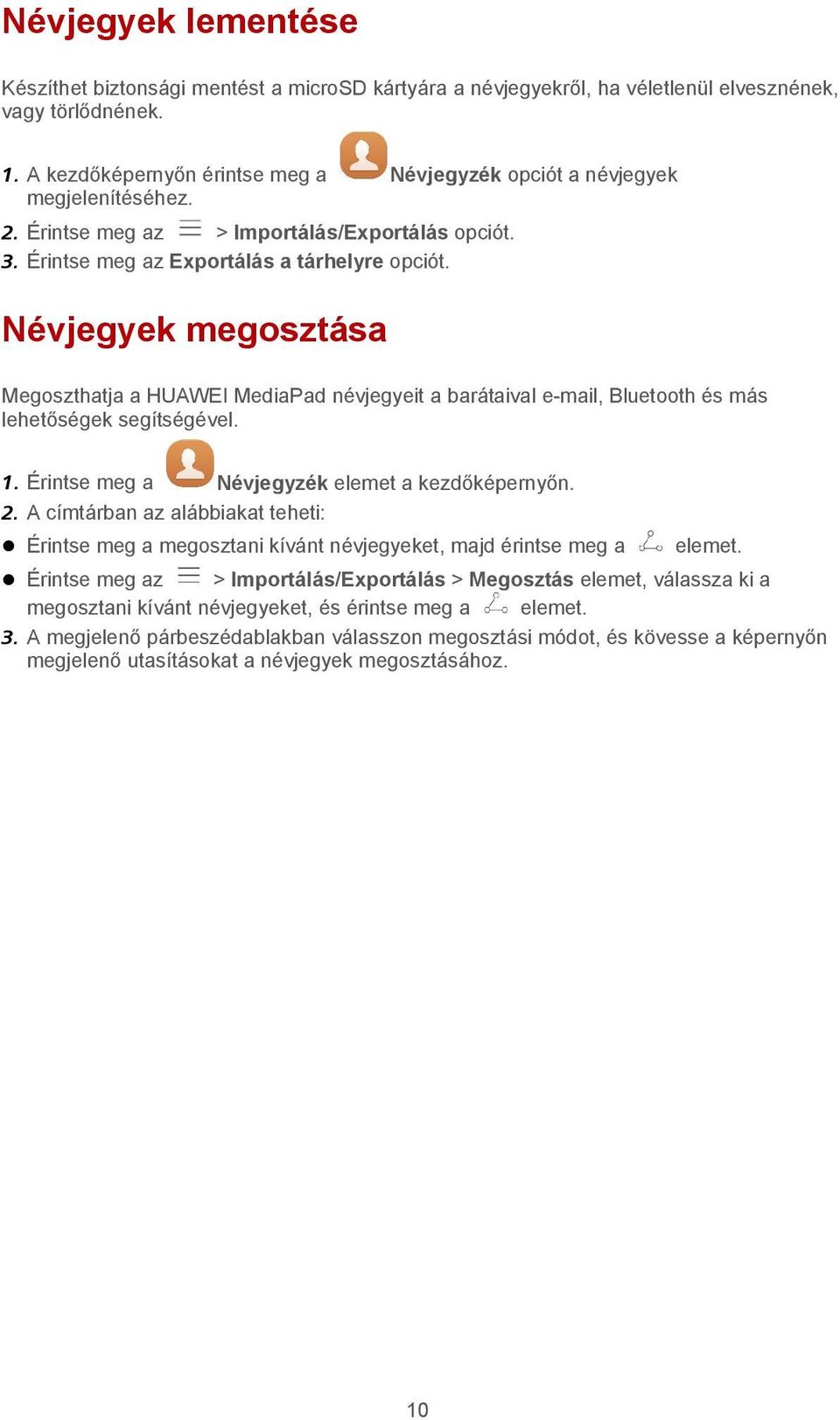 Névjegyek lementése

Készíthet biztonsági mentést a microSD kártyára a névjegyekről, ha véletlenül elvesznének, vagy törlődnének.

1. A kezdőképernyőn érintse meg a Névjegyzék opciót a névjegyek megjelenítéséhez.
2. Érintse meg az > Importálás/Exportálás opciót.
3. Érintse meg az Exportálás a tárhelyre opciót.

Névjegyek megosztása

Megoszthatja a HUAWEI MediaPad névjegyeit a barátaival e-mail, Bluetooth és más lehetőségek segítségével.

1. Érintse meg a Névjegyzék elemet a kezdőképernyőn.
2. A címtárban az alábbiakat teheti:
● Érintse meg a megosztani kívánt névjegyeket, majd érintse meg a elemet.
● Érintse meg az > Importálás/Exportálás > Megosztás elemet, válassza ki a megosztani kívánt névjegyeket, és érintse meg a elemet.
3. A megjelenő párbeszédablakban válasszon megosztási módot, és kövesse a képernyőn megjelenő utasításokat a névjegyek megosztásához.

10